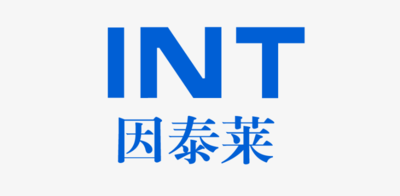 INT
因泰莱